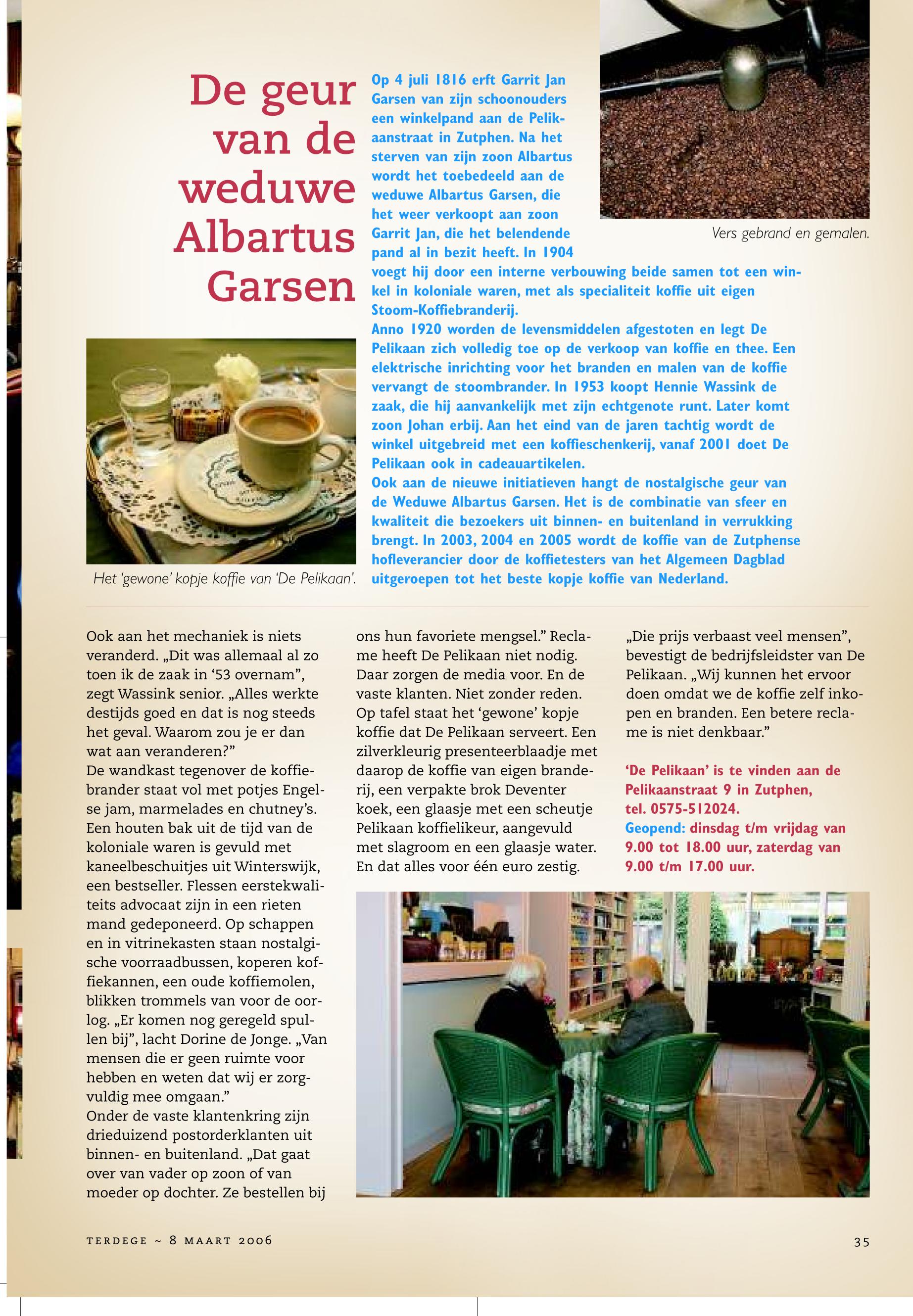 De geur van de weduwe Albartus Garsen

Op 4 juli 1816 erft Garrit Jan Garsen van zijn schoonouders een winkelpand aan de Pelikaanstraat in Zutphen. Na het sterven van zijn zoon Albartus wordt het toebedeeld aan de weduwe Albartus Garsen, die het weer verkoopt aan zoon Garrit Jan, die het belendende pand al in bezit heeft. In 1904 voegt hij door een interne verbouwing beide samen tot een winkel in koloniale waren, met als specialiteit koffie uit eigen Stoom-Koffiebranderij.
Anno 1920 worden de levensmiddelen afgestoten en legt De Pelikaan zich volledig toe op de verkoop van koffie en thee. Een elektrische inrichting voor het branden en malen van de koffie vervangt de stoombrander. In 1953 koopt Hennie Wassink de zaak, die hij aanvankelijk met zijn echtgenote runt. Later komt zoon Johan erbij. Aan het eind van de jaren tachtig wordt de winkel uitgebreid met een koffieschenkerij, vanaf 2001 doet De Pelikaan ook in cadeauartikelen.
Ook aan de nieuwe initiatieven hangt de nostalgische geur van de Weduwe Albartus Garsen. Het is de combinatie van sfeer en kwaliteit die bezoekers uit binnen- en buitenland in verrukking brengt. In 2003, 2004 en 2005 wordt de koffie van de Zutphense hofleverancier door de koffietesters van het Algemeen Dagblad uitgeroepen tot het beste kopje koffie van Nederland.

Vers gebrand en gemalen.

Het 'gewone' kopje koffie van 'De Pelikaan'.

Ook aan het mechaniek is niets veranderd. „Dit was allemaal al zo toen ik de zaak in '53 overnam", zegt Wassink senior. „Alles werkte destijds goed en dat is nog steeds het geval. Waarom zou je er dan wat aan veranderen?"
De wandkast tegenover de koffiebrander staat vol met potjes Engelse jam, marmelades en chutney's. Een houten bak uit de tijd van de koloniale waren is gevuld met kaneelbeschuitjes uit Winterswijk, een bestseller. Flessen eerstekwaliteits advocaat zijn in een rieten mand gedeponeerd. Op schappen en in vitrinekasten staan nostalgische voorraadbussen, koperen koffiekannen, een oude koffiemolen, blikken trommels van voor de oorlog. „Er komen nog geregeld spullen bij", lacht Dorine de Jonge. „Van mensen die er geen ruimte voor hebben en weten dat wij er zorgvuldig mee omgaan."
Onder de vaste klantenkring zijn drieduizend postorderklanten uit binnen- en buitenland. „Dat gaat over van vader op zoon of van moeder op dochter. Ze bestellen bij ons hun favoriete mengsel." Reclame heeft De Pelikaan niet nodig. Daar zorgen de media voor. En de vaste klanten. Niet zonder reden. Op tafel staat het 'gewone' kopje koffie dat De Pelikaan serveert. Een zilverkleurig presenteerblaadje met daarop de koffie van eigen branderij, een verpakte brok Deventer koek, een glaasje met een scheutje Pelikaan koffielikeur, aangevuld met slagroom en een glaasje water. En dat alles voor één euro zestig.
„Die prijs verbaast veel mensen", bevestigt de bedrijfsleidster van De Pelikaan. „Wij kunnen het ervoor doen omdat we de koffie zelf inkopen en branden. Een betere reclame is niet denkbaar."

'De Pelikaan' is te vinden aan de Pelikaanstraat 9 in Zutphen, tel. 0575-512024.
Geopend: dinsdag t/m vrijdag van 9.00 tot 18.00 uur, zaterdag van 9.00 t/m 17.00 uur.

TERDEGE ~ 8 MAART 2006

35